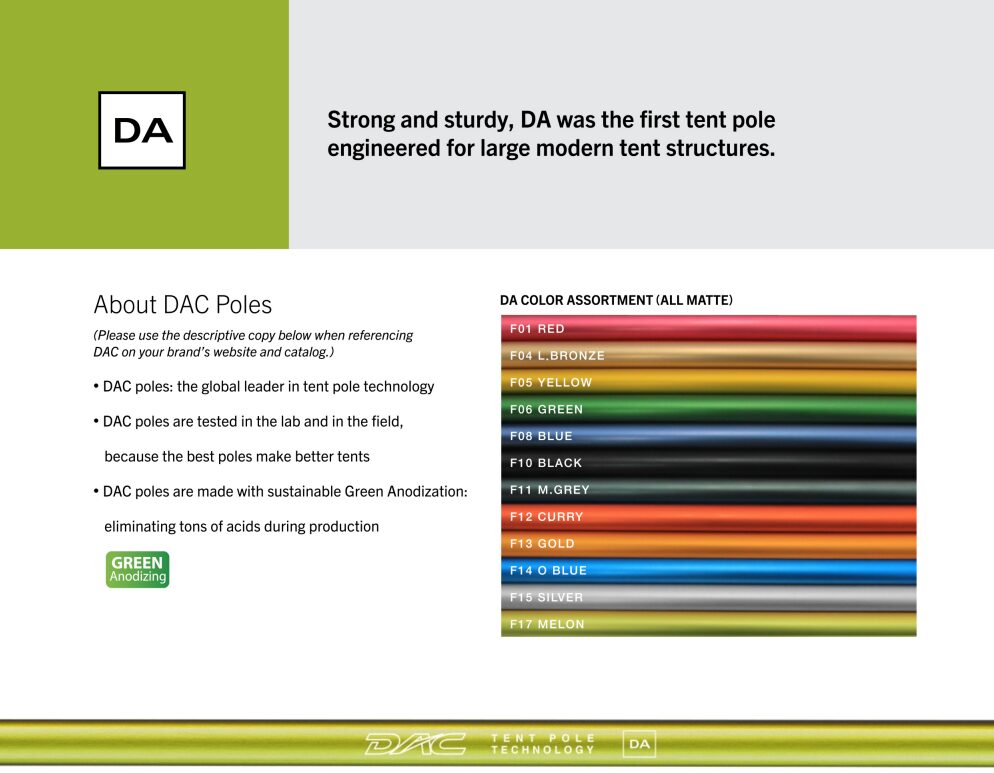 DA

Strong and sturdy, DA was the first tent pole engineered for large modern tent structures.

About DAC Poles

(Please use the descriptive copy below when referencing DAC on your brand's website and catalog.)

• DAC poles: the global leader in tent pole technology

• DAC poles are tested in the lab and in the field, because the best poles make better tents

• DAC poles are made with sustainable Green Anodization: eliminating tons of acids during production

GREEN Anodizing

DA COLOR ASSORTMENT (ALL MATTE)

F01 RED
F04 L.BRONZE
F05 YELLOW
F06 GREEN
F08 BLUE
F10 BLACK
F11 M.GREY
F12 CURRY
F13 GOLD
F14 O BLUE
F15 SILVER
F17 MELON

DAC TENT POLE TECHNOLOGY DA